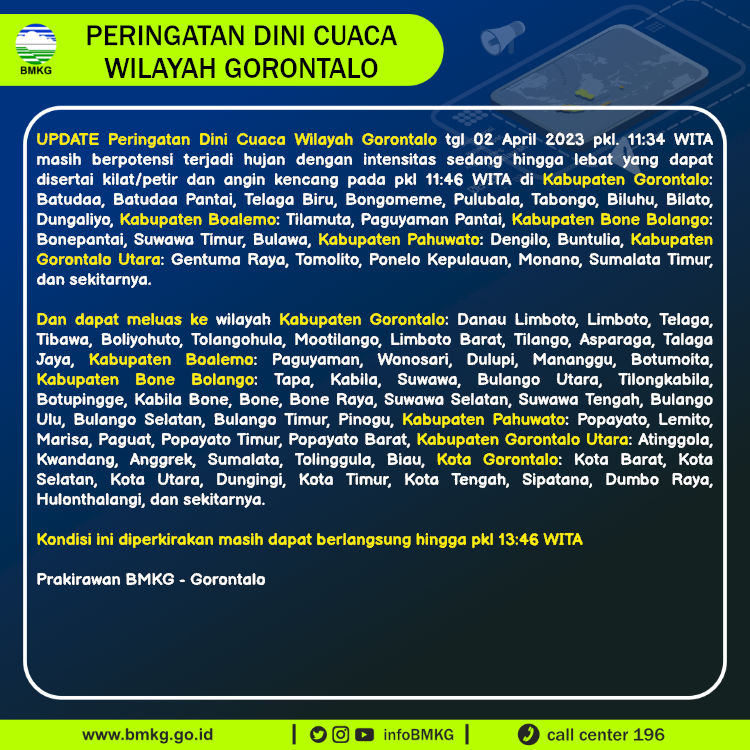 BMKG

PERINGATAN DINI CUACA WILAYAH GORONTALO

UPDATE Peringatan Dini Cuaca Wilayah Gorontalo tgl 02 April 2023 pkl. 11:34 WITA masih berpotensi terjadi hujan dengan intensitas sedang hingga lebat yang dapat disertai kilat/petir dan angin kencang pada pkl 11:46 WITA di Kabupaten Gorontalo: Batudaa, Batudaa Pantai, Telaga Biru, Bongomeme, Pulubala, Tabongo, Biluhu, Bilato, Dungaliyo, Kabupaten Boalemo: Tilamuta, Paguyaman Pantai, Kabupaten Bone Bolango: Bonepantai, Suwawa Timur, Bulawa, Kabupaten Pahuwato: Dengilo, Buntulia, Kabupaten Gorontalo Utara: Gentuma Raya, Tomolito, Ponelo Kepulauan, Monano, Sumalata Timur, dan sekitarnya.

Dan dapat meluas ke wilayah Kabupaten Gorontalo: Danau Limboto, Limboto, Telaga, Tibawa, Boliyohuto, Tolangohula, Mootilango, Limboto Barat, Tilango, Asparaga, Talaga Jaya, Kabupaten Boalemo: Paguyaman, Wonosari, Dulupi, Mananggu, Botumoita, Kabupaten Bone Bolango: Tapa, Kabila, Suwawa, Bulango Utara, Tilongkabila, Botupingge, Kabila Bone, Bone, Bone Raya, Suwawa Selatan, Suwawa Tengah, Bulango Ulu, Bulango Selatan, Bulango Timur, Pinogu, Kabupaten Pahuwato: Popayato, Lemito, Marisa, Paguat, Popayato Timur, Popayato Barat, Kabupaten Gorontalo Utara: Atinggola, Kwandang, Anggrek, Sumalata, Tolinggula, Biau, Kota Gorontalo: Kota Barat, Kota Selatan, Kota Utara, Dungingi, Kota Timur, Kota Tengah, Sipatana, Dumbo Raya, Hulonthalangi, dan sekitarnya.

Kondisi ini diperkirakan masih dapat berlangsung hingga pkl 13:46 WITA

Prakirawan BMKG - Gorontalo

www.bmkg.go.id | infoBMKG | call center 196